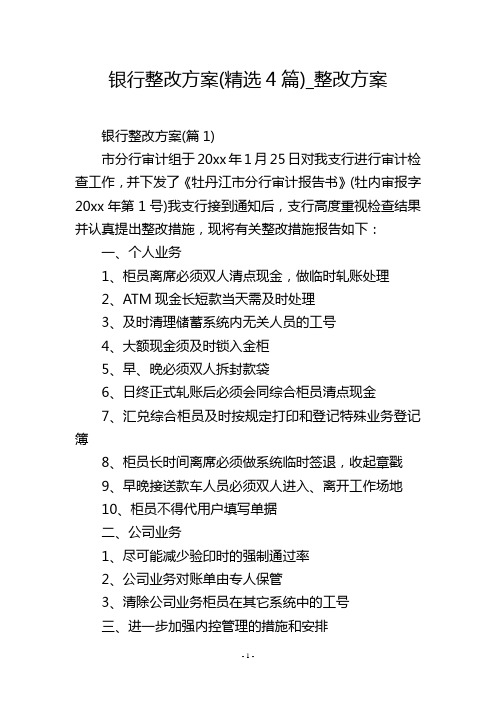 银行整改方案(精选 4 篇)_整改方案

银行整改方案(篇 1)

市分行审计组于 20xx 年 1 月 25 日对我支行进行审计检查工作，并下发了《牡丹江市分行审计报告书》(牡内审报字 20xx 年第 1 号)我支行接到通知后，支行高度重视检查结果并认真提出整改措施，现将有关整改措施报告如下：

一、个人业务

1、柜员离席必须双人清点现金，做临时轧账处理

2、ATM 现金长短款当天需及时处理

3、及时清理储蓄系统内无关人员的工号

4、大额现金须及时锁入金柜

5、早、晚必须双人拆封款袋

6、日终正式轧账后必须会同综合柜员清点现金

7、汇兑综合柜员及时按规定打印和登记特殊业务登记簿

8、柜员长时间离席必须做系统临时签退，收起章戳

9、早晚接送款车人员必须双人进入、离开工作场地

10、柜员不得代用户填写单据

二、公司业务

1、尽可能减少验印时的强制通过率

2、公司业务对账单由专人保管

3、清除公司业务柜员在其它系统中的工号

三、进一步加强内控管理的措施和安排

- 1 -